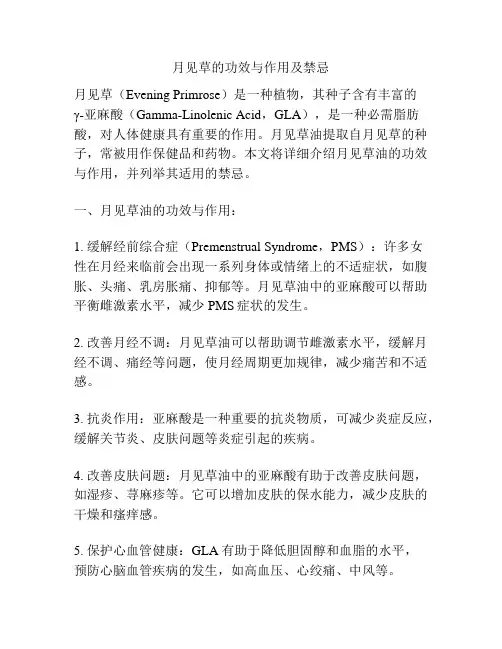 月见草的功效与作用及禁忌

月见草（Evening Primrose）是一种植物，其种子含有丰富的γ-亚麻酸（Gamma-Linolenic Acid，GLA），是一种必需脂肪酸，对人体健康具有重要的作用。月见草油提取自月见草的种子，常被用作保健品和药物。本文将详细介绍月见草油的功效与作用，并列举其适用的禁忌。

一、月见草油的功效与作用：

1. 缓解经前综合症（Premenstrual Syndrome，PMS）：许多女性在月经来临前会出现一系列身体或情绪上的不适症状，如腹胀、头痛、乳房胀痛、抑郁等。月见草油中的亚麻酸可以帮助平衡雌激素水平，减少 PMS 症状的发生。

2. 改善月经不调：月见草油可以帮助调节雌激素水平，缓解月经不调、痛经等问题，使月经周期更加规律，减少痛苦和不适感。

3. 抗炎作用：亚麻酸是一种重要的抗炎物质，可减少炎症反应，缓解关节炎、皮肤问题等炎症引起的疾病。

4. 改善皮肤问题：月见草油中的亚麻酸有助于改善皮肤问题，如湿疹、荨麻疹等。它可以增加皮肤的保水能力，减少皮肤的干燥和瘙痒感。

5. 保护心血管健康：GLA 有助于降低胆固醇和血脂的水平，预防心脑血管疾病的发生，如高血压、心绞痛、中风等。